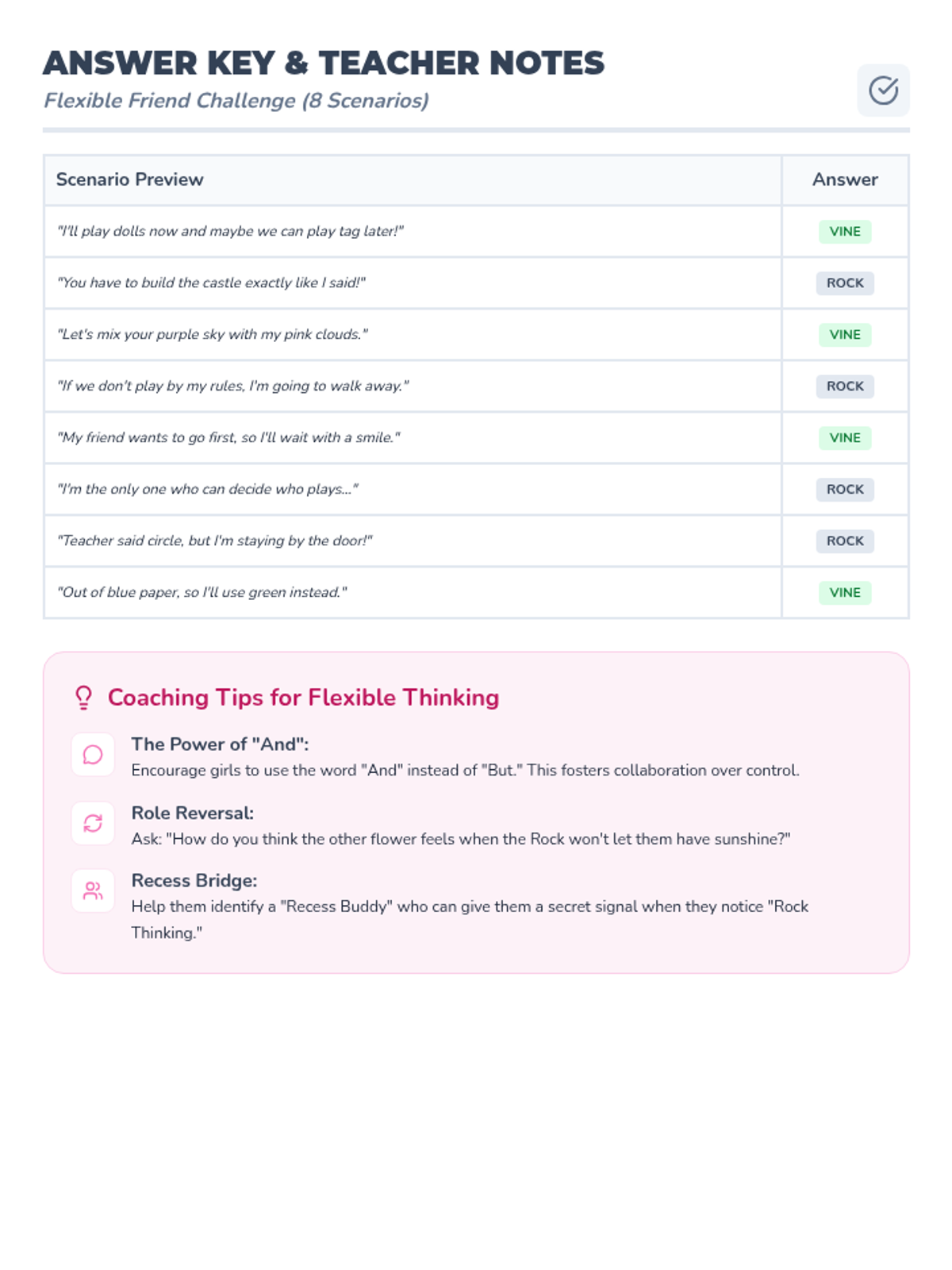 ANSWER KEY & TEACHER NOTES

Flexible Friend Challenge (8 Scenarios)

| Scenario Preview | Answer |
|---|---|
| "I'll play dolls now and maybe we can play tag later!" | VINE |
| "You have to build the castle exactly like I said!" | ROCK |
| "Let's mix your purple sky with my pink clouds." | VINE |
| "If we don't play by my rules, I'm going to walk away." | ROCK |
| "My friend wants to go first, so I'll wait with a smile." | VINE |
| "I'm the only one who can decide who plays..." | ROCK |
| "Teacher said circle, but I'm staying by the door!" | ROCK |
| "Out of blue paper, so I'll use green instead." | VINE |

Coaching Tips for Flexible Thinking

The Power of "And":
Encourage girls to use the word "And" instead of "But." This fosters collaboration over control.

Role Reversal:
Ask: "How do you think the other flower feels when the Rock won't let them have sunshine?"

Recess Bridge:
Help them identify a "Recess Buddy" who can give them a secret signal when they notice "Rock Thinking."